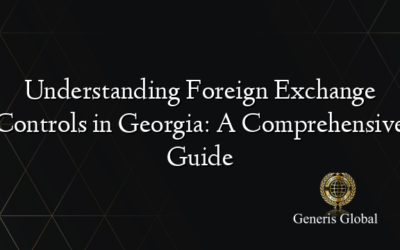 Understanding Foreign Exchange Controls in Georgia: A Comprehensive Guide

Generis Global